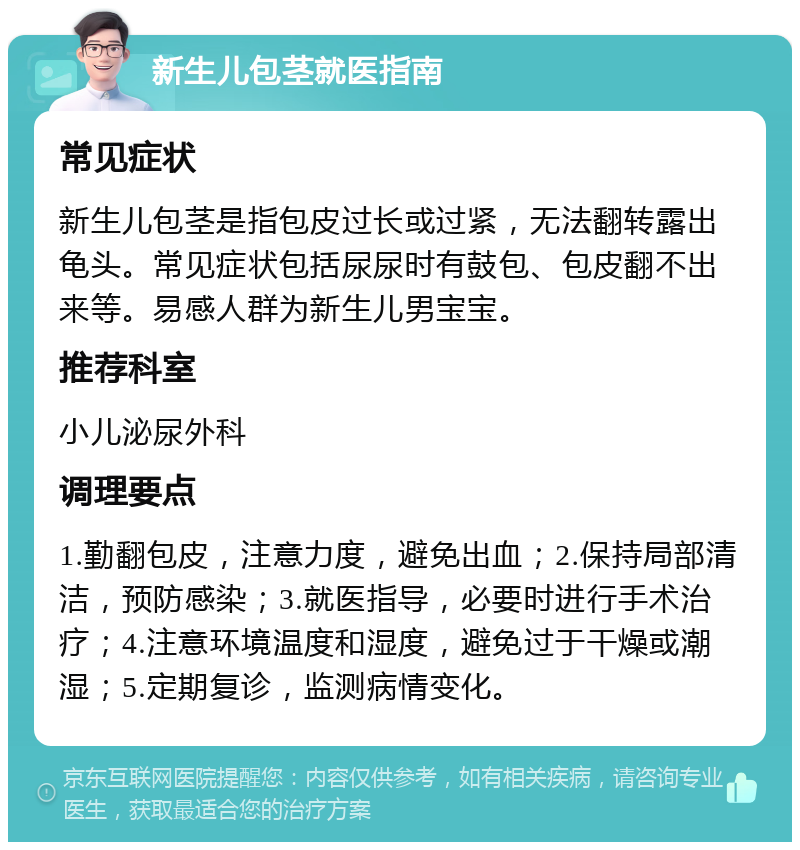 新生儿包茎就医指南

常见症状

新生儿包茎是指包皮过长或过紧，无法翻转露出龟头。常见症状包括尿尿时有鼓包、包皮翻不出来等。易感人群为新生儿男宝宝。

推荐科室

小儿泌尿外科

调理要点

1.勤翻包皮，注意力度，避免出血；2.保持局部清洁，预防感染；3.就医指导，必要时进行手术治疗；4.注意环境温度和湿度，避免过于干燥或潮湿；5.定期复诊，监测病情变化。

京东互联网医院提醒您：内容仅供参考，如有相关疾病，请咨询专业医生，获取最适合您的治疗方案